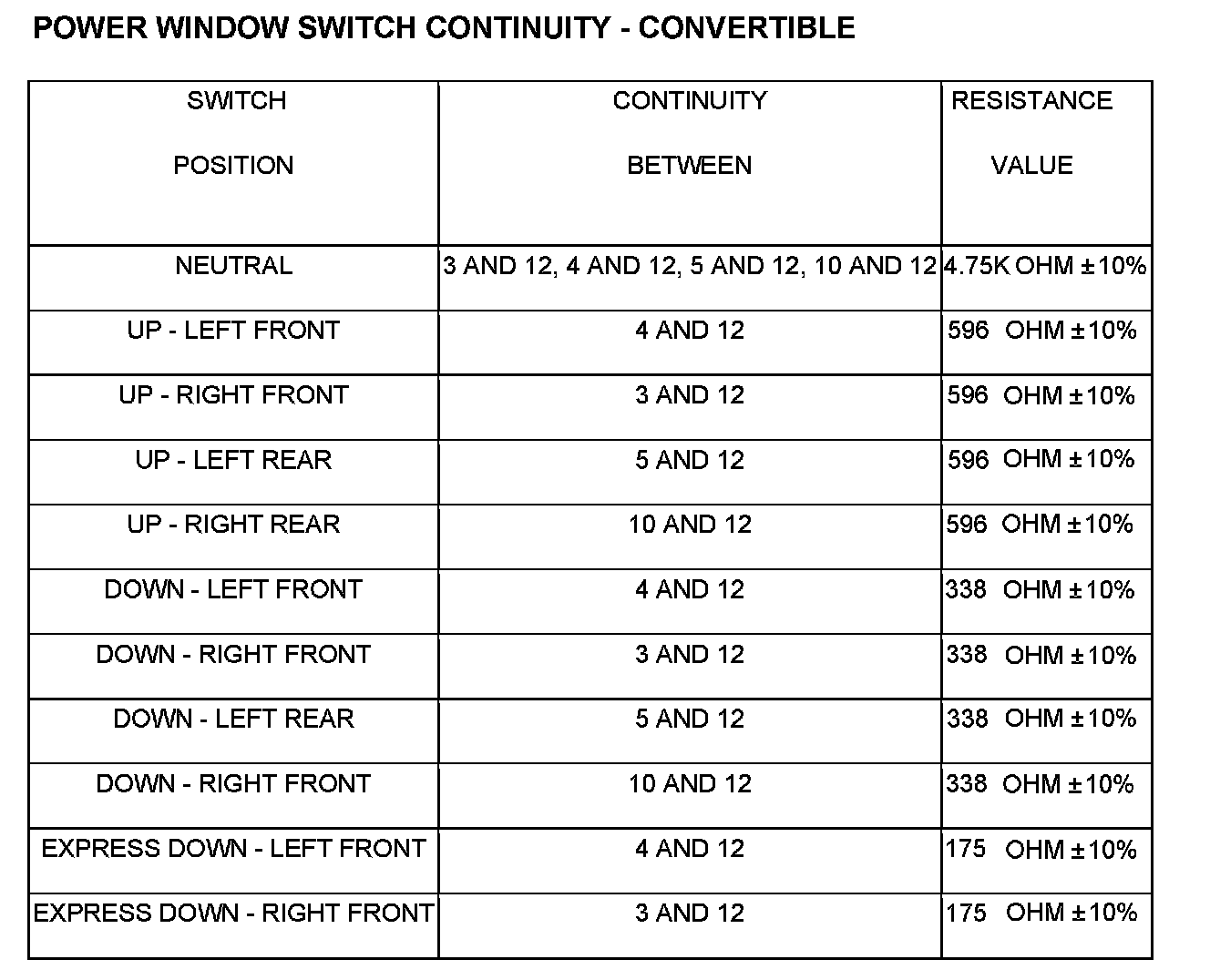 POWER WINDOW SWITCH CONTINUITY - CONVERTIBLE

| SWITCH POSITION | CONTINUITY BETWEEN | RESISTANCE VALUE |
|---|---|---|
| NEUTRAL | 3 AND 12, 4 AND 12, 5 AND 12, 10 AND 12 | 4.75K OHM ±10% |
| UP - LEFT FRONT | 4 AND 12 | 596 OHM ±10% |
| UP - RIGHT FRONT | 3 AND 12 | 596 OHM ±10% |
| UP - LEFT REAR | 5 AND 12 | 596 OHM ±10% |
| UP - RIGHT REAR | 10 AND 12 | 596 OHM ±10% |
| DOWN - LEFT FRONT | 4 AND 12 | 338 OHM ±10% |
| DOWN - RIGHT FRONT | 3 AND 12 | 338 OHM ±10% |
| DOWN - LEFT REAR | 5 AND 12 | 338 OHM ±10% |
| DOWN - RIGHT FRONT | 10 AND 12 | 338 OHM ±10% |
| EXPRESS DOWN - LEFT FRONT | 4 AND 12 | 175 OHM ±10% |
| EXPRESS DOWN - RIGHT FRONT | 3 AND 12 | 175 OHM ±10% |